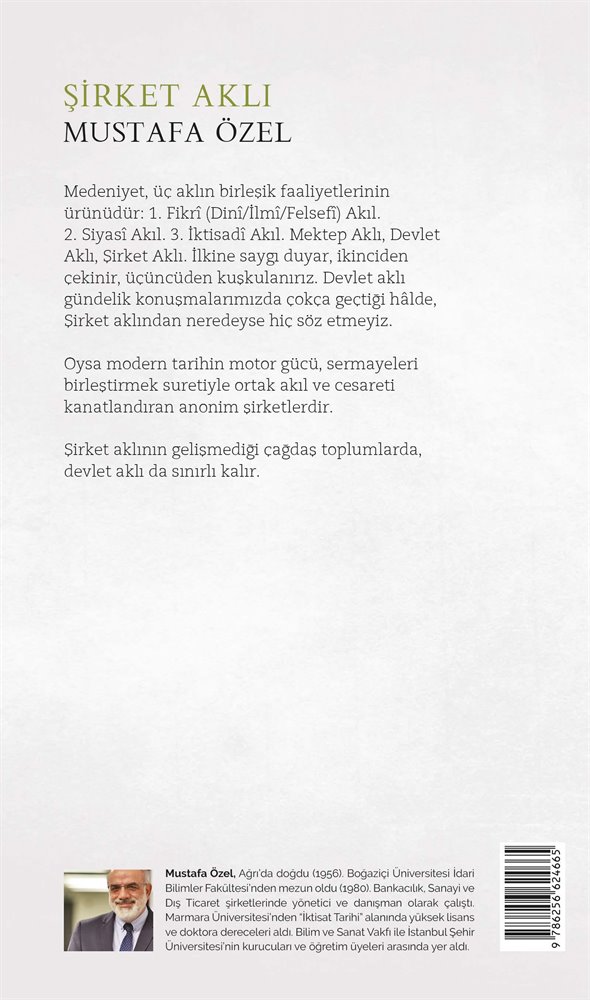 ŞİRKET AKLI
MUSTAFA ÖZEL

Medeniyet, üç aklın birleşik faaliyetlerinin ürünüdür: 1. Fikrî (Dinî/İlmî/Felsefî) Akıl. 2. Siyasî Akıl. 3. İktisadî Akıl. Mektep Aklı, Devlet Aklı, Şirket Aklı. İlkine saygı duyar, ikinciden çekinir, üçüncüden kuşkulanırız. Devlet aklı gündelik konuşmalarımızda çokça geçtiği hâlde, Şirket aklından neredeyse hiç söz etmeyiz.

Oysa modern tarihin motor gücü, sermayeleri birleştirmek suretiyle ortak akıl ve cesareti kanatlandıran anonim şirketlerdir.

Şirket aklının gelişmediği çağdaş toplumlarda, devlet aklı da sınırlı kalır.

Mustafa Özel, Ağrı'da doğdu (1956). Boğaziçi Üniversitesi İdari Bilimler Fakültesi'nden mezun oldu (1980). Bankacılık, Sanayi ve Dış Ticaret şirketlerinde yönetici ve danışman olarak çalıştı. Marmara Üniversitesi'nden "İktisat Tarihi" alanında yüksek lisans ve doktora dereceleri aldı. Bilim ve Sanat Vakfı ile İstanbul Şehir Üniversitesi'nin kurucuları ve öğretim üyeleri arasında yer aldı.

9 786256 624665